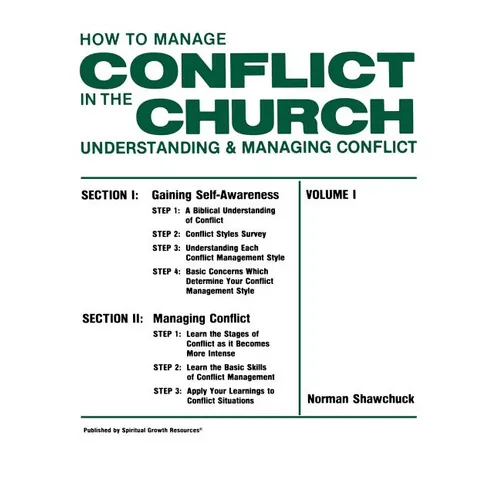 HOW TO MANAGE
CONFLICT
IN THE
CHURCH
UNDERSTANDING & MANAGING CONFLICT

SECTION I: Gaining Self-Awareness

STEP 1: A Biblical Understanding of Conflict

STEP 2: Conflict Styles Survey

STEP 3: Understanding Each Conflict Management Style

STEP 4: Basic Concerns Which Determine Your Conflict Management Style

SECTION II: Managing Conflict

STEP 1: Learn the Stages of Conflict as it Becomes More Intense

STEP 2: Learn the Basic Skills of Conflict Management

STEP 3: Apply Your Learnings to Conflict Situations

VOLUME I

Norman Shawchuck

Published by Spiritual Growth Resources®